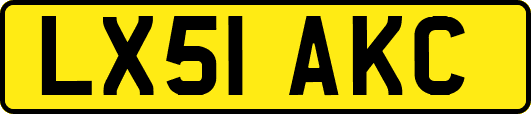 LX51 AKC